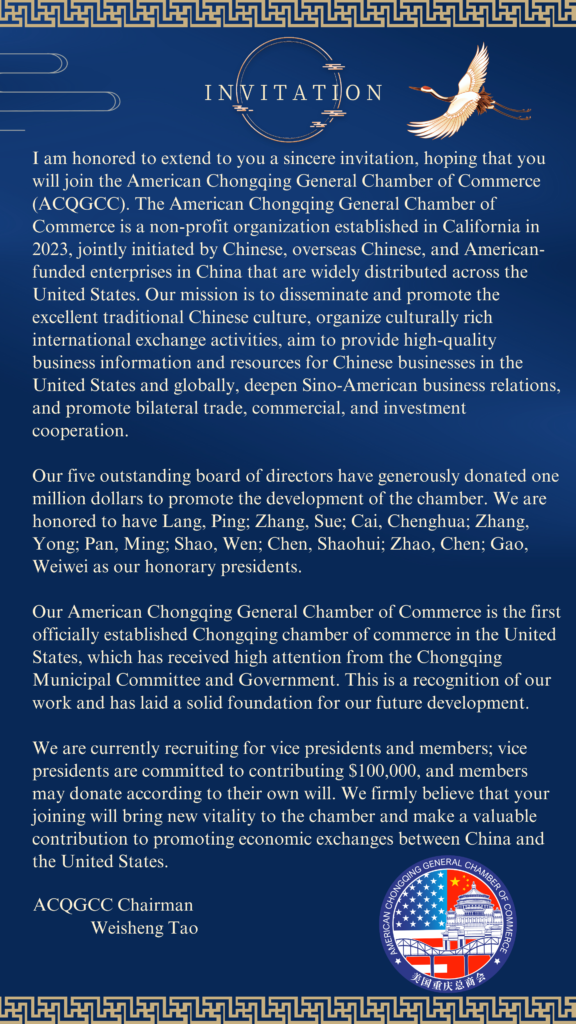 INVITATION

I am honored to extend to you a sincere invitation, hoping that you will join the American Chongqing General Chamber of Commerce (ACQGCC). The American Chongqing General Chamber of Commerce is a non-profit organization established in California in 2023, jointly initiated by Chinese, overseas Chinese, and American-funded enterprises in China that are widely distributed across the United States. Our mission is to disseminate and promote the excellent traditional Chinese culture, organize culturally rich international exchange activities, aim to provide high-quality business information and resources for Chinese businesses in the United States and globally, deepen Sino-American business relations, and promote bilateral trade, commercial, and investment cooperation.

Our five outstanding board of directors have generously donated one million dollars to promote the development of the chamber. We are honored to have Lang, Ping; Zhang, Sue; Cai, Chenghua; Zhang, Yong; Pan, Ming; Shao, Wen; Chen, Shaohui; Zhao, Chen; Gao, Weiwei as our honorary presidents.

Our American Chongqing General Chamber of Commerce is the first officially established Chongqing chamber of commerce in the United States, which has received high attention from the Chongqing Municipal Committee and Government. This is a recognition of our work and has laid a solid foundation for our future development.

We are currently recruiting for vice presidents and members; vice presidents are committed to contributing $100,000, and members may donate according to their own will. We firmly believe that your joining will bring new vitality to the chamber and make a valuable contribution to promoting economic exchanges between China and the United States.

ACQGCC Chairman
Weisheng Tao

AMERICAN CHONGQING GENERAL CHAMBER OF COMMERCE
美国重庆总商会